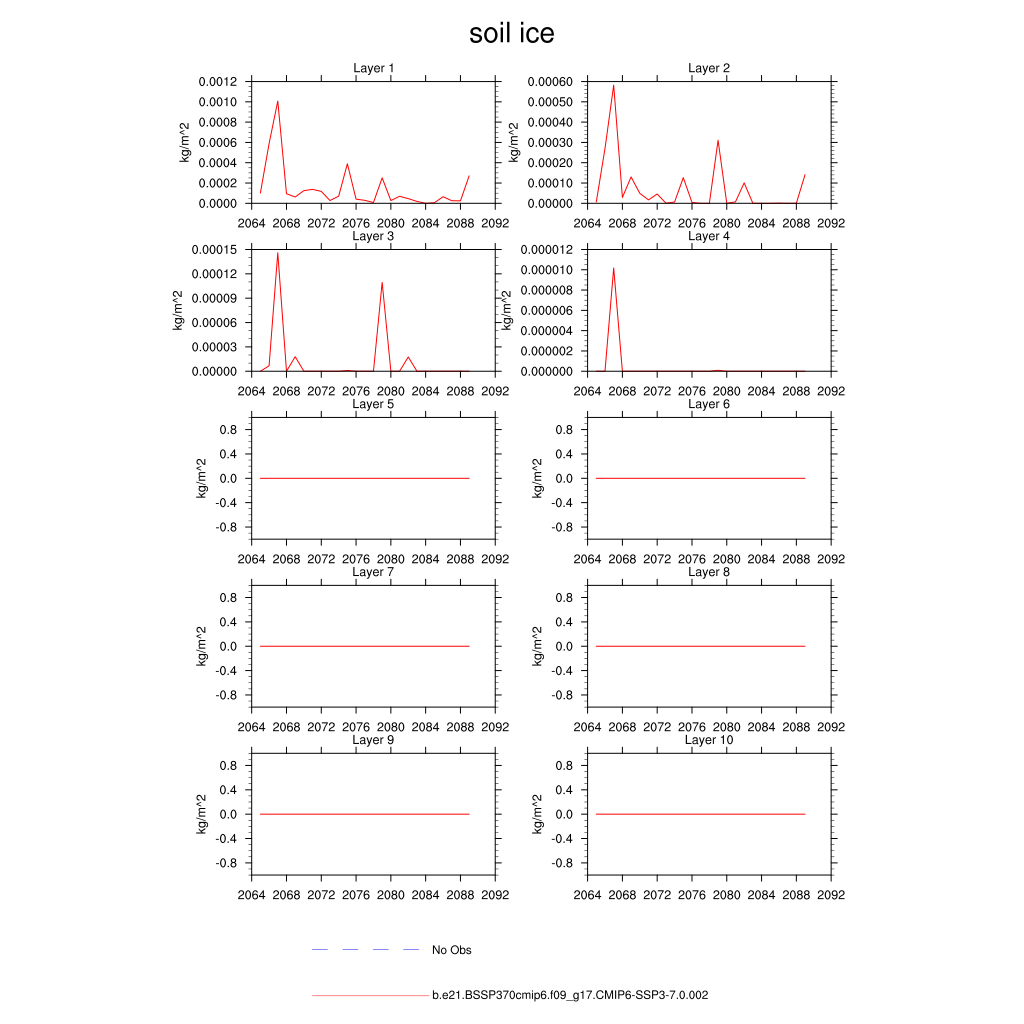 soil ice

Layer 1
kg/m^2
0.0012
0.0010
0.0008
0.0006
0.0004
0.0002
0.0000
2064 2068 2072 2076 2080 2084 2088 2092

Layer 2
kg/m^2
0.00060
0.00050
0.00040
0.00030
0.00020
0.00010
0.00000
2064 2068 2072 2076 2080 2084 2088 2092

Layer 3
kg/m^2
0.00015
0.00012
0.00009
0.00006
0.00003
0.00000
2064 2068 2072 2076 2080 2084 2088 2092

Layer 4
kg/m^2
0.000012
0.000010
0.000008
0.000006
0.000004
0.000002
0.000000
2064 2068 2072 2076 2080 2084 2088 2092

Layer 5
kg/m^2
0.8
0.4
0.0
-0.4
-0.8
2064 2068 2072 2076 2080 2084 2088 2092

Layer 6
kg/m^2
0.8
0.4
0.0
-0.4
-0.8
2064 2068 2072 2076 2080 2084 2088 2092

Layer 7
kg/m^2
0.8
0.4
0.0
-0.4
-0.8
2064 2068 2072 2076 2080 2084 2088 2092

Layer 8
kg/m^2
0.8
0.4
0.0
-0.4
-0.8
2064 2068 2072 2076 2080 2084 2088 2092

Layer 9
kg/m^2
0.8
0.4
0.0
-0.4
-0.8
2064 2068 2072 2076 2080 2084 2088 2092

Layer 10
kg/m^2
0.8
0.4
0.0
-0.4
-0.8
2064 2068 2072 2076 2080 2084 2088 2092

No Obs

b.e21.BSSP370cmip6.f09_g17.CMIP6-SSP3-7.0.002